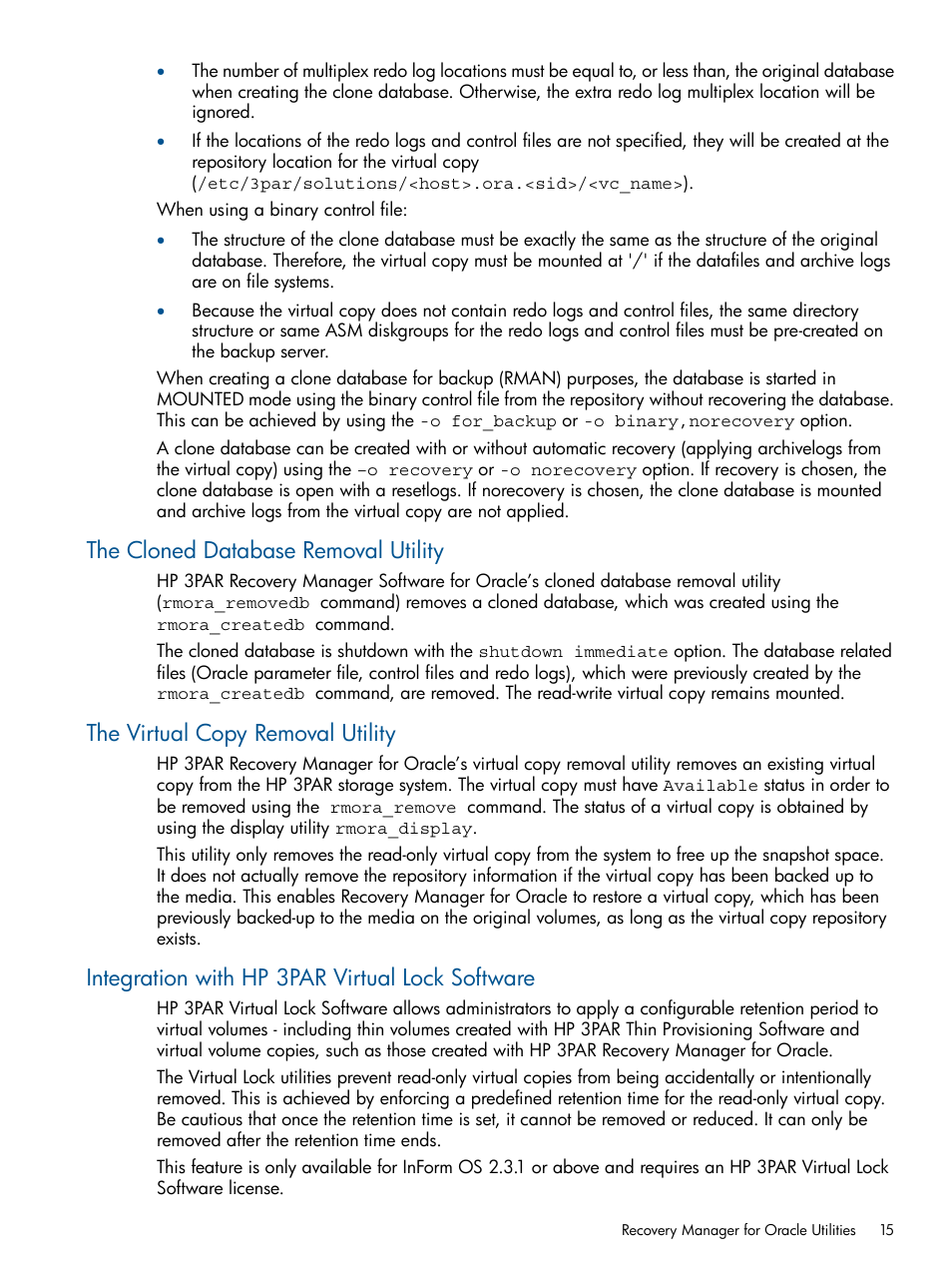 • The number of multiplex redo log locations must be equal to, or less than, the original database when creating the clone database. Otherwise, the extra redo log multiplex location will be ignored.

• If the locations of the redo logs and control files are not specified, they will be created at the repository location for the virtual copy (/etc/3par/solutions/<host>.ora.<sid>/<vc_name>).

When using a binary control file:

• The structure of the clone database must be exactly the same as the structure of the original database. Therefore, the virtual copy must be mounted at '/' if the datafiles and archive logs are on file systems.

• Because the virtual copy does not contain redo logs and control files, the same directory structure or same ASM diskgroups for the redo logs and control files must be pre-created on the backup server.

When creating a clone database for backup (RMAN) purposes, the database is started in MOUNTED mode using the binary control file from the repository without recovering the database. This can be achieved by using the -o for_backup or -o binary,norecovery option.

A clone database can be created with or without automatic recovery (applying archivelogs from the virtual copy) using the -o recovery or -o norecovery option. If recovery is chosen, the clone database is open with a resetlogs. If norecovery is chosen, the clone database is mounted and archive logs from the virtual copy are not applied.

The Cloned Database Removal Utility

HP 3PAR Recovery Manager Software for Oracle's cloned database removal utility (rmora_removedb command) removes a cloned database, which was created using the rmora_createdb command.

The cloned database is shutdown with the shutdown immediate option. The database related files (Oracle parameter file, control files and redo logs), which were previously created by the rmora_createdb command, are removed. The read-write virtual copy remains mounted.

The Virtual Copy Removal Utility

HP 3PAR Recovery Manager for Oracle's virtual copy removal utility removes an existing virtual copy from the HP 3PAR storage system. The virtual copy must have Available status in order to be removed using the rmora_remove command. The status of a virtual copy is obtained by using the display utility rmora_display.

This utility only removes the read-only virtual copy from the system to free up the snapshot space. It does not actually remove the repository information if the virtual copy has been backed up to the media. This enables Recovery Manager for Oracle to restore a virtual copy, which has been previously backed-up to the media on the original volumes, as long as the virtual copy repository exists.

Integration with HP 3PAR Virtual Lock Software

HP 3PAR Virtual Lock Software allows administrators to apply a configurable retention period to virtual volumes - including thin volumes created with HP 3PAR Thin Provisioning Software and virtual volume copies, such as those created with HP 3PAR Recovery Manager for Oracle.

The Virtual Lock utilities prevent read-only virtual copies from being accidentally or intentionally removed. This is achieved by enforcing a predefined retention time for the read-only virtual copy. Be cautious that once the retention time is set, it cannot be removed or reduced. It can only be removed after the retention time ends.

This feature is only available for InForm OS 2.3.1 or above and requires an HP 3PAR Virtual Lock Software license.

Recovery Manager for Oracle Utilities 15